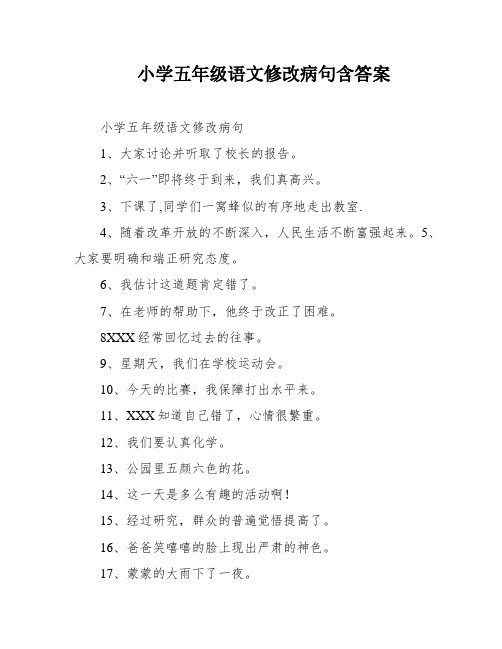 小学五年级语文修改病句含答案

小学五年级语文修改病句

1、大家讨论并听取了校长的报告。

2、“六一”即将终于到来，我们真高兴。

3、下课了,同学们一窝蜂似的有序地走出教室.

4、随着改革开放的不断深入，人民生活不断富强起来。5、大家要明确和端正研究态度。

6、我估计这道题肯定错了。

7、在老师的帮助下，他终于改正了困难。

8XXX经常回忆过去的往事。

9、星期天，我们在学校运动会。

10、今天的比赛，我保障打出水平来。

11、XXX知道自己错了，心情很繁重。

12、我们要认真化学。

13、公园里五颜六色的花。

14、这一天是多么有趣的活动啊！

15、经过研究，群众的普遍觉悟提高了。

16、爸爸笑嘻嘻的脸上现出严肃的神色。

17、蒙蒙的大雨下了一夜。